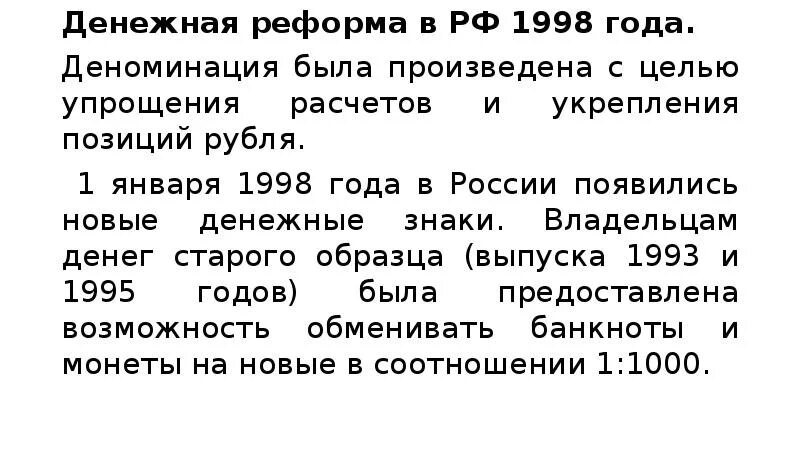 Денежная реформа в РФ 1998 года.

Деноминация была произведена с целью упрощения расчетов и укрепления позиций рубля.

1 января 1998 года в России появились новые денежные знаки. Владельцам денег старого образца (выпуска 1993 и 1995 годов) была предоставлена возможность обменивать банкноты и монеты на новые в соотношении 1:1000.